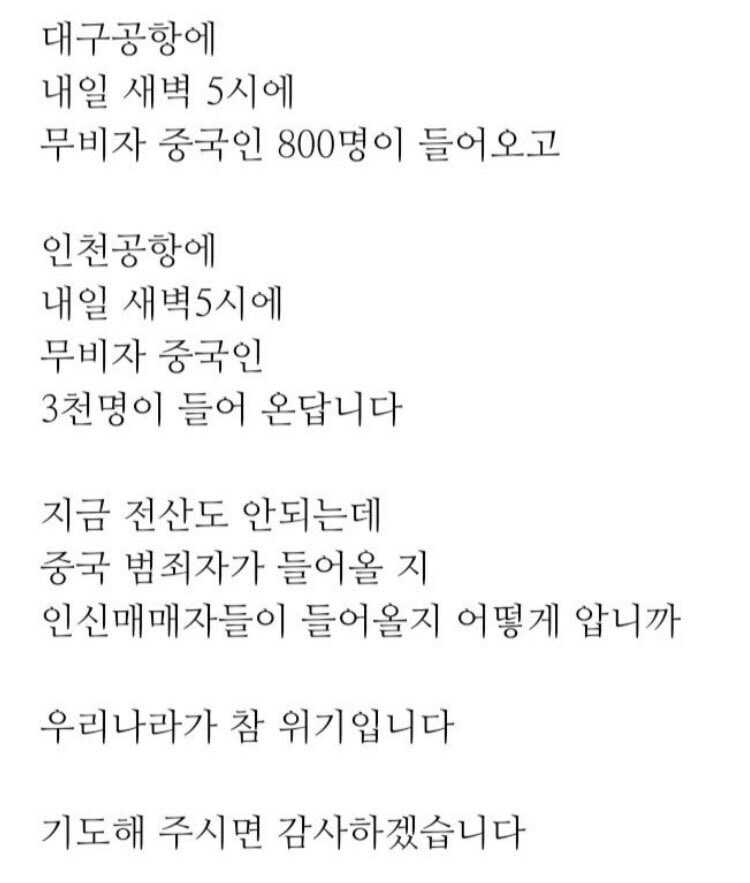 대구공항에
내일 새벽 5시에
무비자 중국인 800명이 들어오고

인천공항에
내일 새벽5시에
무비자 중국인
3천명이 들어 온답니다

지금 전산도 안되는데
중국 범죄자가 들어올 지
인신매매자들이 들어올지 어떻게 압니까

우리나라가 참 위기입니다

기도해 주시면 감사하겠습니다